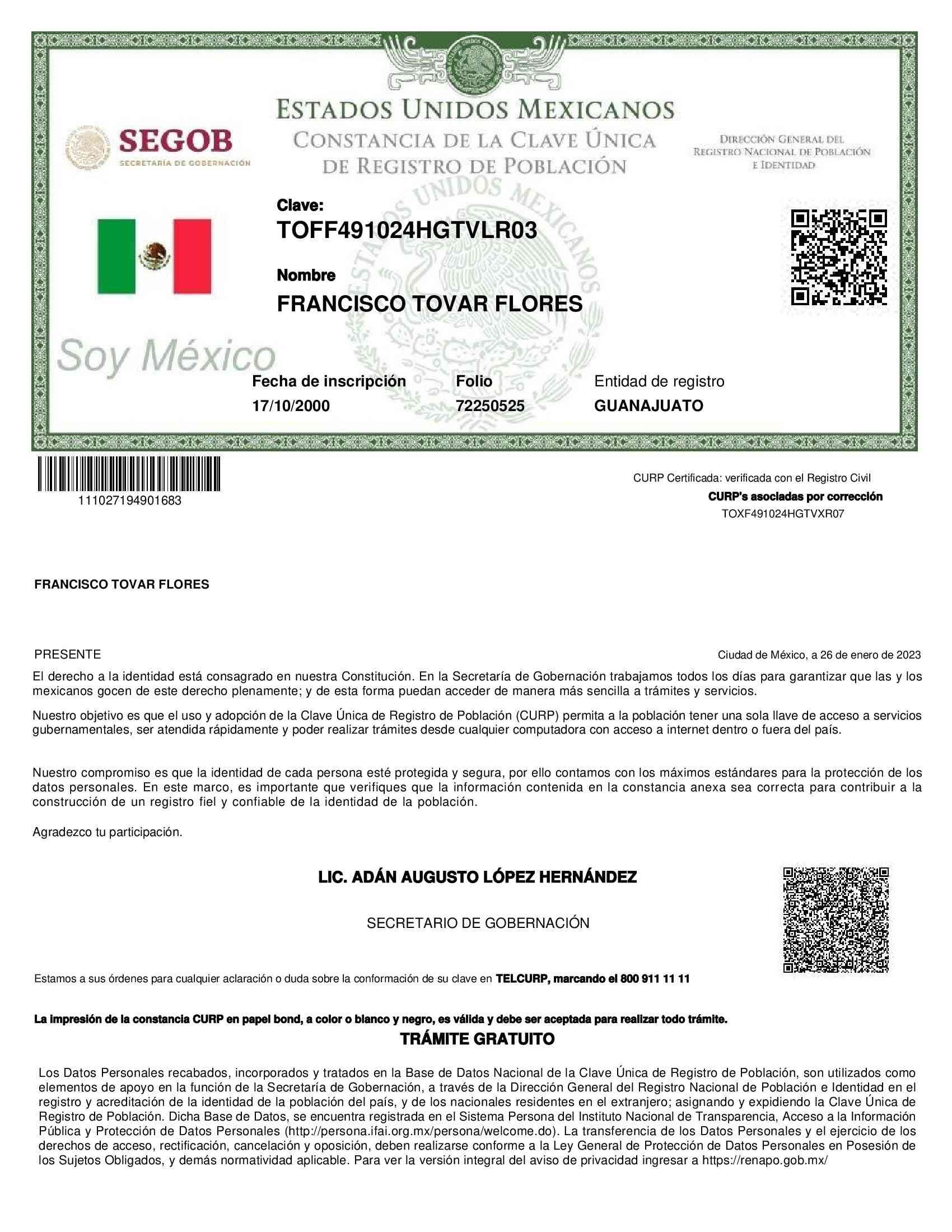 ESTADOS UNIDOS MEXICANOS
CONSTANCIA DE LA CLAVE ÚNICA
DE REGISTRO DE POBLACIÓN

SEGOB
SECRETARÍA DE GOBERNACIÓN

DIRECCIÓN GENERAL DEL
REGISTRO NACIONAL DE POBLACIÓN
E IDENTIDAD

Clave:
TOFF491024HGTVLR03

Nombre
FRANCISCO TOVAR FLORES

Soy México

Fecha de inscripción
17/10/2000

Folio
72250525

Entidad de registro
GUANAJUATO

111027194901683

CURP Certificada: verificada con el Registro Civil
CURP's asociadas por corrección
TOXF491024HGTVXR07

FRANCISCO TOVAR FLORES

PRESENTE

Ciudad de México, a 26 de enero de 2023

El derecho a la identidad está consagrado en nuestra Constitución. En la Secretaría de Gobernación trabajamos todos los días para garantizar que las y los mexicanos gocen de este derecho plenamente; y de esta forma puedan acceder de manera más sencilla a trámites y servicios.

Nuestro objetivo es que el uso y adopción de la Clave Única de Registro de Población (CURP) permita a la población tener una sola llave de acceso a servicios gubernamentales, ser atendida rápidamente y poder realizar trámites desde cualquier computadora con acceso a internet dentro o fuera del país.

Nuestro compromiso es que la identidad de cada persona esté protegida y segura, por ello contamos con los máximos estándares para la protección de los datos personales. En este marco, es importante que verifiques que la información contenida en la constancia anexa sea correcta para contribuir a la construcción de un registro fiel y confiable de la identidad de la población.

Agradezco tu participación.

LIC. ADÁN AUGUSTO LÓPEZ HERNÁNDEZ

SECRETARIO DE GOBERNACIÓN

Estamos a sus órdenes para cualquier aclaración o duda sobre la conformación de su clave en TELCURP, marcando el 800 911 11 11

La impresión de la constancia CURP en papel bond, a color o blanco y negro, es válida y debe ser aceptada para realizar todo trámite.

TRÁMITE GRATUITO

Los Datos Personales recabados, incorporados y tratados en la Base de Datos Nacional de la Clave Única de Registro de Población, son utilizados como elementos de apoyo en la función de la Secretaría de Gobernación, a través de la Dirección General del Registro Nacional de Población e Identidad en el registro y acreditación de la identidad de la población del país, y de los nacionales residentes en el extranjero; asignando y expidiendo la Clave Única de Registro de Población. Dicha Base de Datos, se encuentra registrada en el Sistema Persona del Instituto Nacional de Transparencia, Acceso a la Información Pública y Protección de Datos Personales (http://persona.ifai.org.mx/persona/welcome.do). La transferencia de los Datos Personales y el ejercicio de los derechos de acceso, rectificación, cancelación y oposición, deben realizarse conforme a la Ley General de Protección de Datos Personales en Posesión de los Sujetos Obligados, y demás normatividad aplicable. Para ver la versión integral del aviso de privacidad ingresar a https://renapo.gob.mx/

ESTADOS UNIDOS MEXICANOS